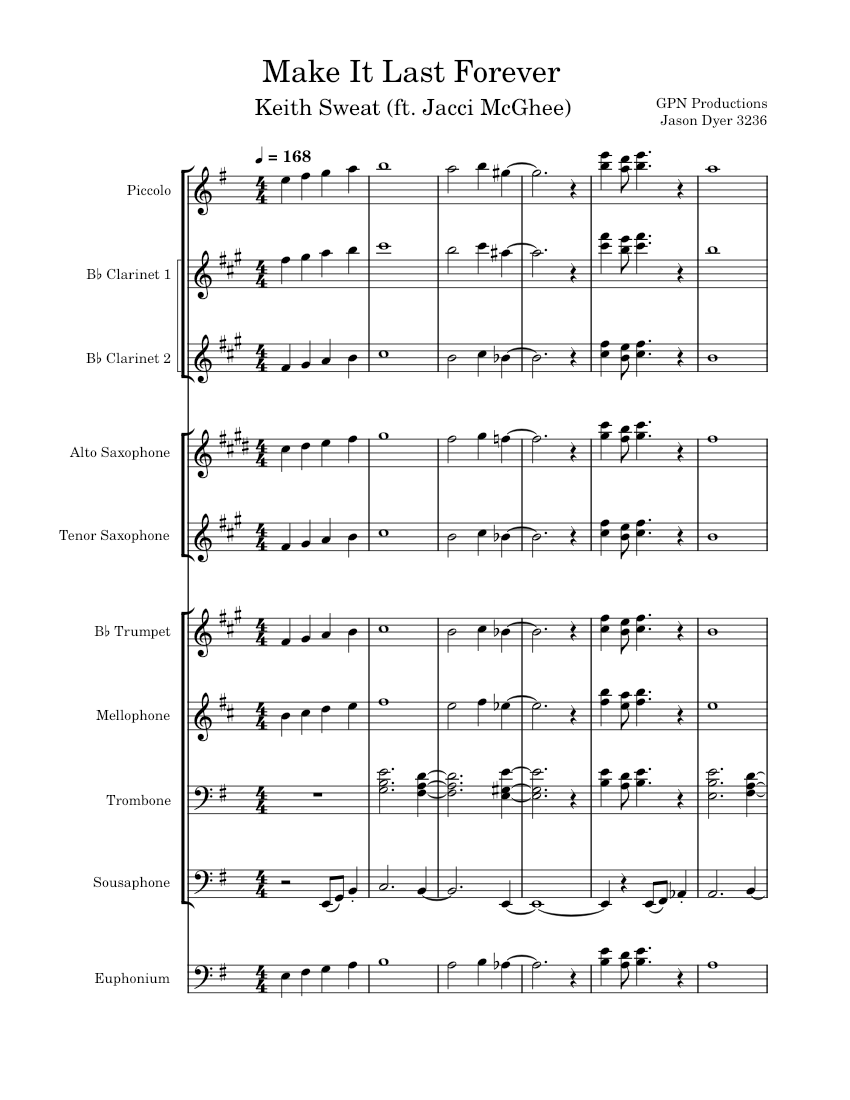 Make It Last Forever

Keith Sweat (ft. Jacci McGhee)

GPN Productions
Jason Dyer 3236

♩ = 168

Piccolo

B♭ Clarinet 1

B♭ Clarinet 2

Alto Saxophone

Tenor Saxophone

B♭ Trumpet

Mellophone

Trombone

Sousaphone

Euphonium